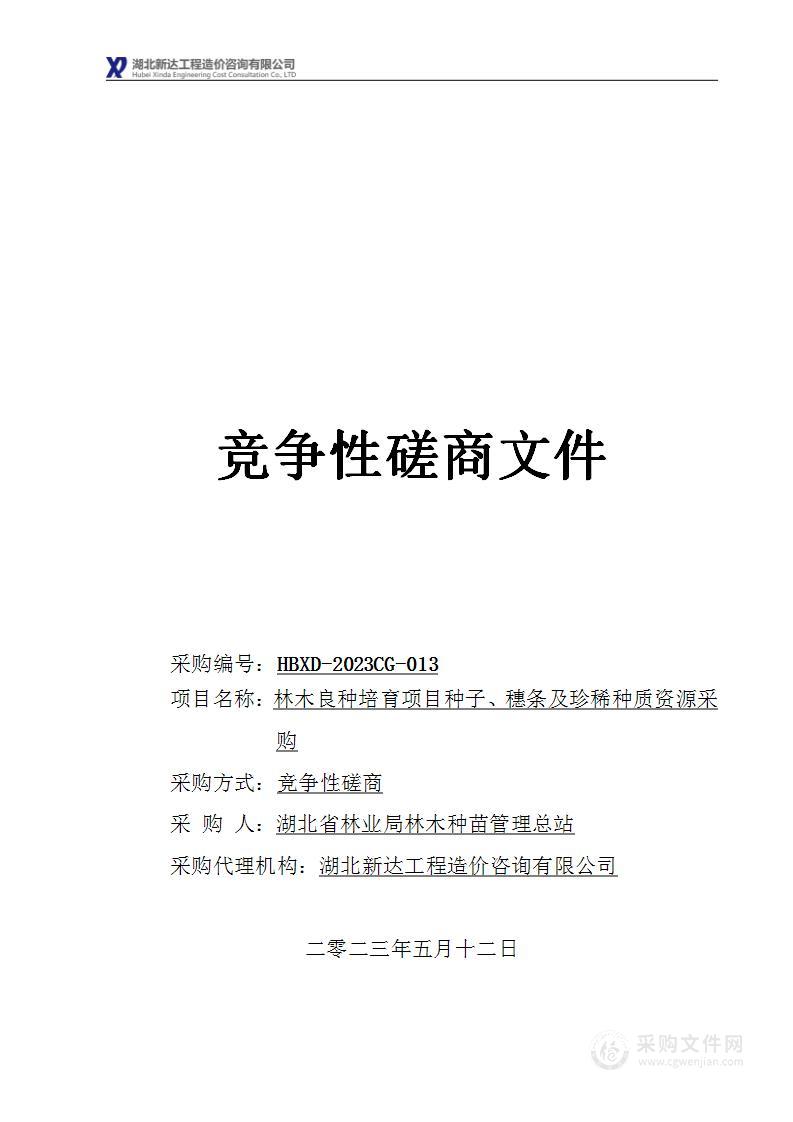 湖北新达工程造价咨询有限公司
Hubei Xinda Engineering Cost Consultation Co., LTD

竞争性磋商文件

采购编号：HBXD-2023CG-013
项目名称：林木良种培育项目种子、穗条及珍稀种质资源采购
采购方式：竞争性磋商
采 购 人：湖北省林业局林木种苗管理总站
采购代理机构：湖北新达工程造价咨询有限公司

二零二三年五月十二日

采购文件网
www.cgwenjian.com